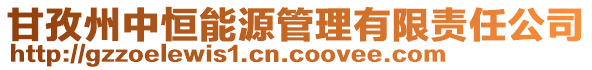 甘孜州中恒能源管理有限责任公司
http://gzzoelewis1.cn.coovee.com